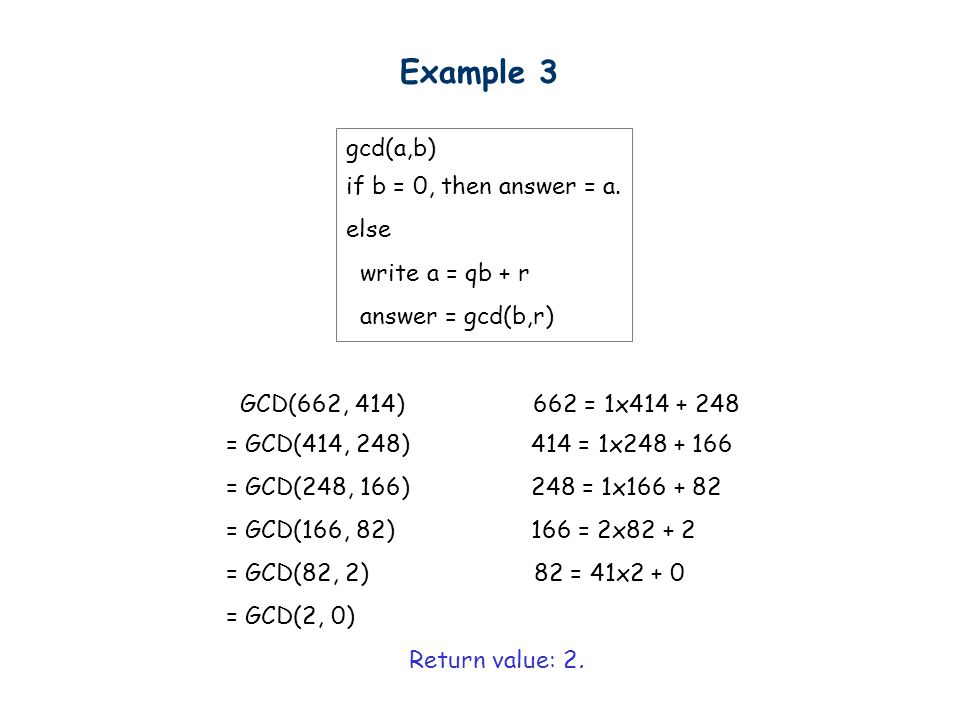 Example 3

gcd(a,b)
if b = 0, then answer = a.
else
write a = qb + r
answer = gcd(b,r)

GCD(662, 414)
= GCD(414, 248)
= GCD(248, 166)
= GCD(166, 82)
= GCD(82, 2)
= GCD(2, 0)

662 = 1x414 + 248
414 = 1x248 + 166
248 = 1x166 + 82
166 = 2x82 + 2
82 = 41x2 + 0

Return value: 2.